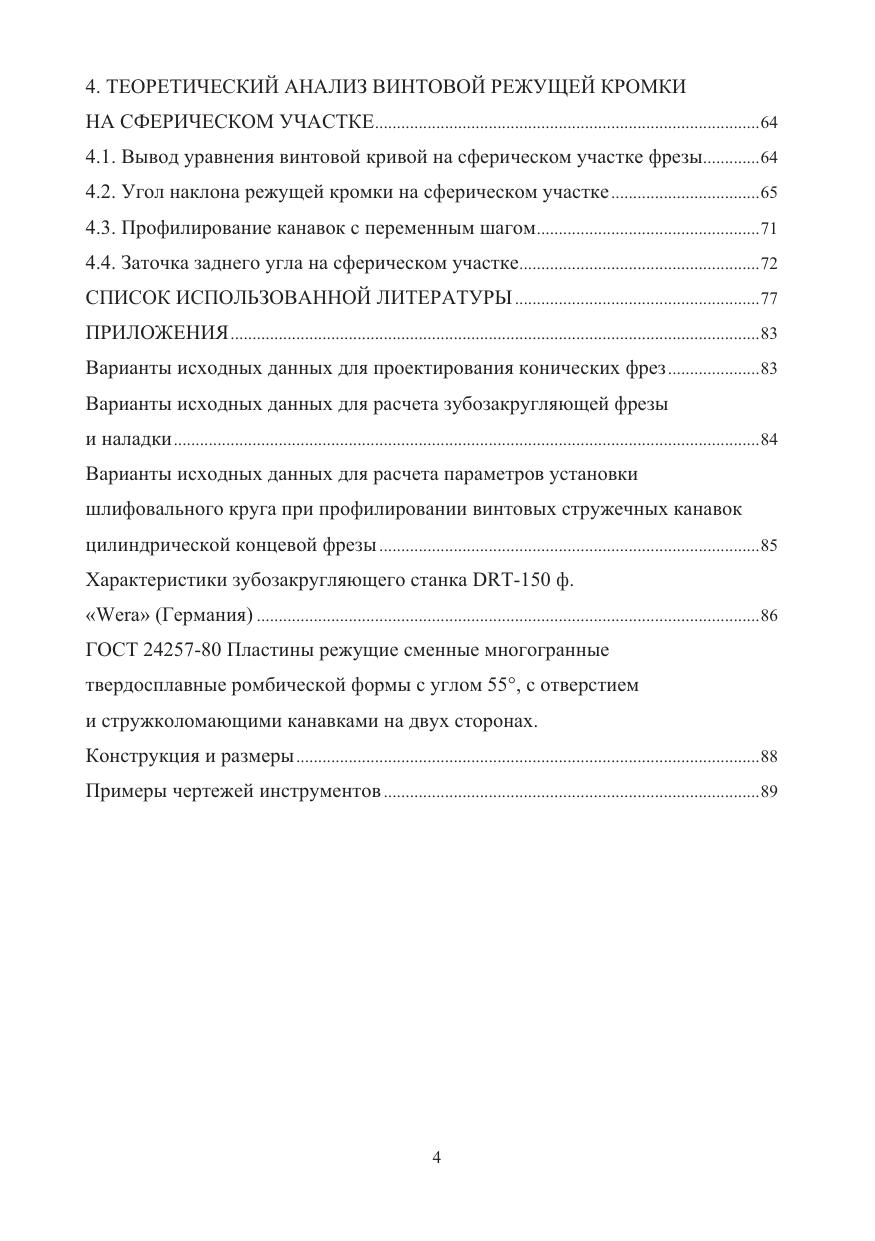 4. ТЕОРЕТИЧЕСКИЙ АНАЛИЗ ВИНТОВОЙ РЕЖУЩЕЙ КРОМКИ НА СФЕРИЧЕСКОМ УЧАСТКЕ ........ 64
4.1. Вывод уравнения винтовой кривой на сферическом участке фрезы ........ 64
4.2. Угол наклона режущей кромки на сферическом участке ........ 65
4.3. Профилирование канавок с переменным шагом ........ 71
4.4. Заточка заднего угла на сферическом участке ........ 72
СПИСОК ИСПОЛЬЗОВАННОЙ ЛИТЕРАТУРЫ ........ 77
ПРИЛОЖЕНИЯ ........ 83
Варианты исходных данных для проектирования конических фрез ........ 83
Варианты исходных данных для расчета зубозакругляющей фрезы и наладки ........ 84
Варианты исходных данных для расчета параметров установки шлифовального круга при профилировании винтовых стружечных канавок цилиндрической концевой фрезы ........ 85
Характеристики зубозакругляющего станка DRT-150 ф. «Wera» (Германия) ........ 86
ГОСТ 24257-80 Пластины режущие сменные многогранные твердосплавные ромбической формы с углом 55°, с отверстием и стружколомающими канавками на двух сторонах.
Конструкция и размеры ........ 88
Примеры чертежей инструментов ........ 89

4